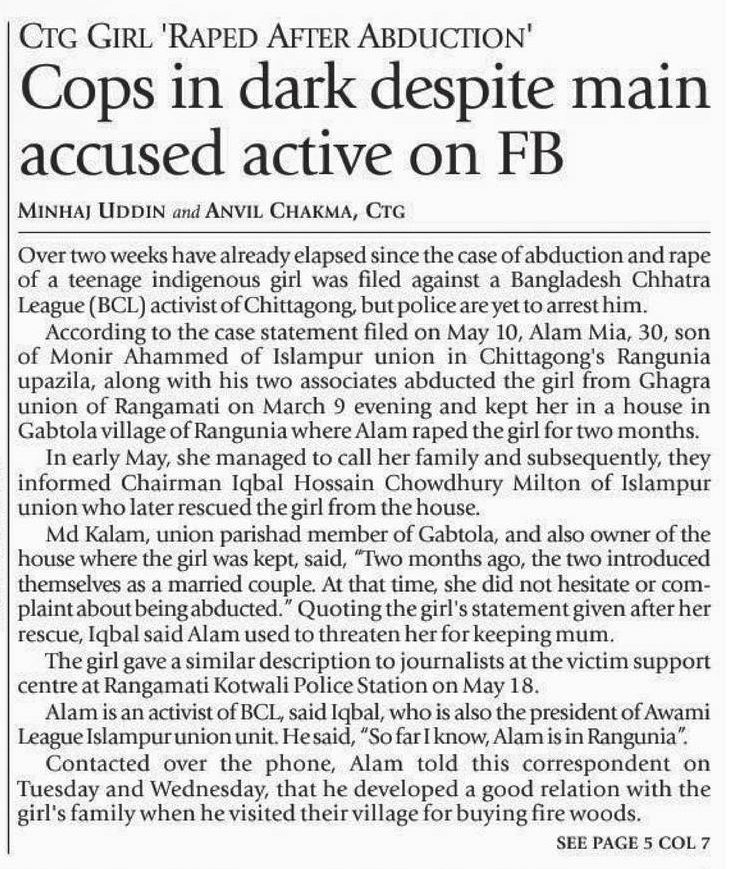 CTG GIRL 'RAPED AFTER ABDUCTION'

Cops in dark despite main accused active on FB

MINHAJ UDDIN and ANVIL CHAKMA, CTG

Over two weeks have already elapsed since the case of abduction and rape of a teenage indigenous girl was filed against a Bangladesh Chhatra League (BCL) activist of Chittagong, but police are yet to arrest him.

According to the case statement filed on May 10, Alam Mia, 30, son of Monir Ahammed of Islampur union in Chittagong's Rangunia upazila, along with his two associates abducted the girl from Ghagra union of Rangamati on March 9 evening and kept her in a house in Gabtola village of Rangunia where Alam raped the girl for two months.

In early May, she managed to call her family and subsequently, they informed Chairman Iqbal Hossain Chowdhury Milton of Islampur union who later rescued the girl from the house.

Md Kalam, union parishad member of Gabtola, and also owner of the house where the girl was kept, said, "Two months ago, the two introduced themselves as a married couple. At that time, she did not hesitate or complaint about being abducted." Quoting the girl's statement given after her rescue, Iqbal said Alam used to threaten her for keeping mum.

The girl gave a similar description to journalists at the victim support centre at Rangamati Kotwali Police Station on May 18.

Alam is an activist of BCL, said Iqbal, who is also the president of Awami League Islampur union unit. He said, "So far I know, Alam is in Rangunia".

Contacted over the phone, Alam told this correspondent on Tuesday and Wednesday, that he developed a good relation with the girl's family when he visited their village for buying fire woods.

SEE PAGE 5 COL 7